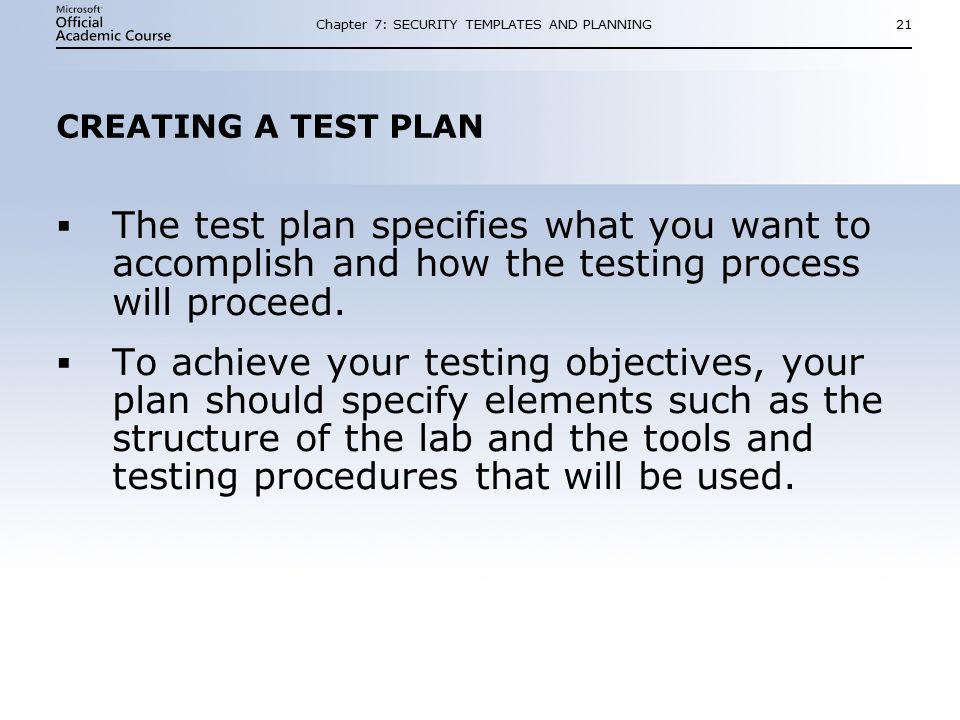 Microsoft
Official
Academic Course

Chapter 7: SECURITY TEMPLATES AND PLANNING

21

CREATING A TEST PLAN

▪ The test plan specifies what you want to accomplish and how the testing process will proceed.

▪ To achieve your testing objectives, your plan should specify elements such as the structure of the lab and the tools and testing procedures that will be used.